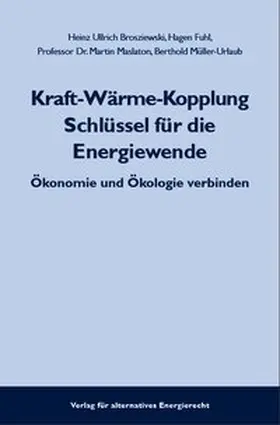 Heinz Ullrich Brosziewski, Hagen Fuhl,
Professor Dr. Martin Maslaton, Berthold Müller-Urlaub

Kraft-Wärme-Kopplung
Schlüssel für die
Energiewende

Ökonomie und Ökologie verbinden

Verlag für alternatives Energierecht